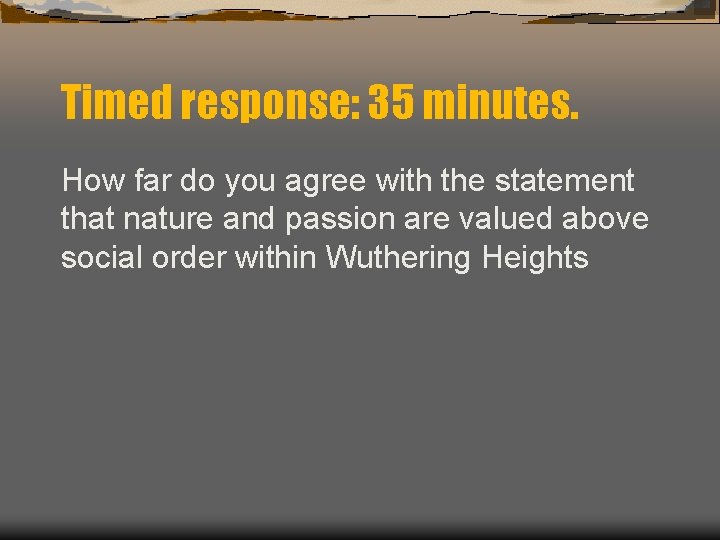 Timed response: 35 minutes.

How far do you agree with the statement that nature and passion are valued above social order within Wuthering Heights